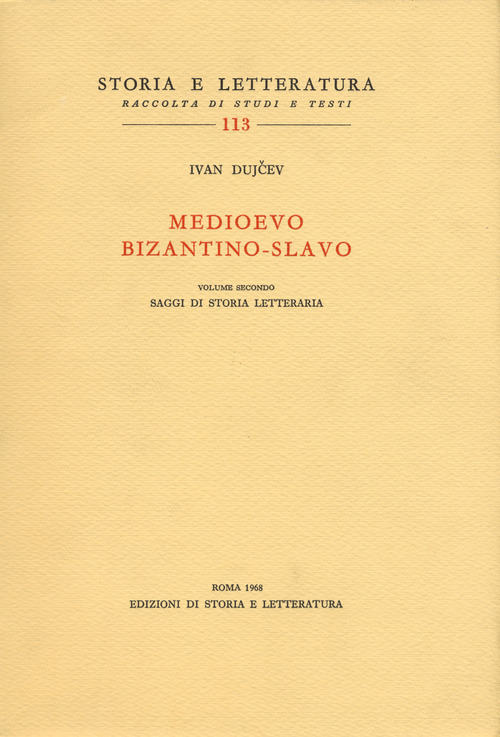 STORIA E LETTERATURA
RACCOLTA DI STUDI E TESTI
113

IVAN DUJČEV

MEDIOEVO
BIZANTINO-SLAVO

VOLUME SECONDO
SAGGI DI STORIA LETTERARIA

ROMA 1968
EDIZIONI DI STORIA E LETTERATURA